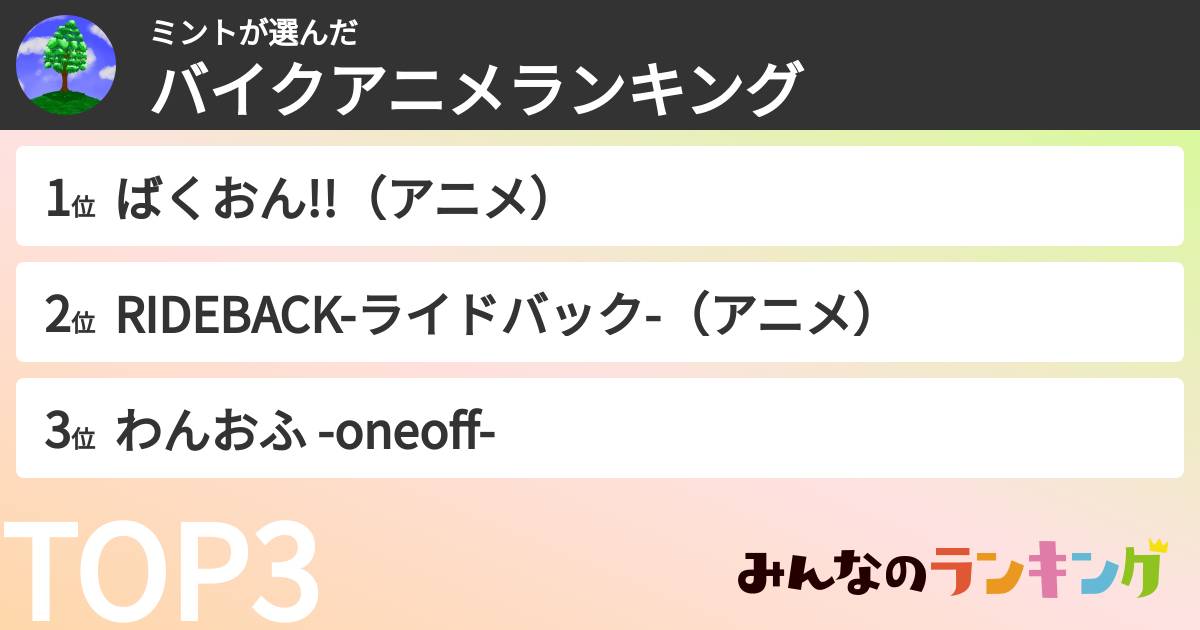 ミントが選んだ
バイクアニメランキング

1位 ばくおん!!（アニメ）

2位 RIDEBACK-ライドバック-（アニメ）

3位 わんおふ -oneoff-

TOP3

みんなのランキング